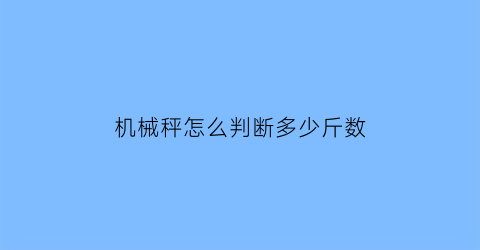 机械秤怎么判断多少斤数